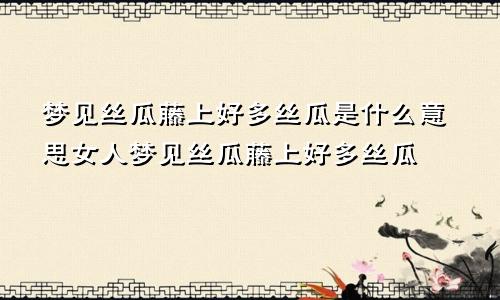 梦见丝瓜藤上好多丝瓜是什么意思女人梦见丝瓜藤上好多丝瓜